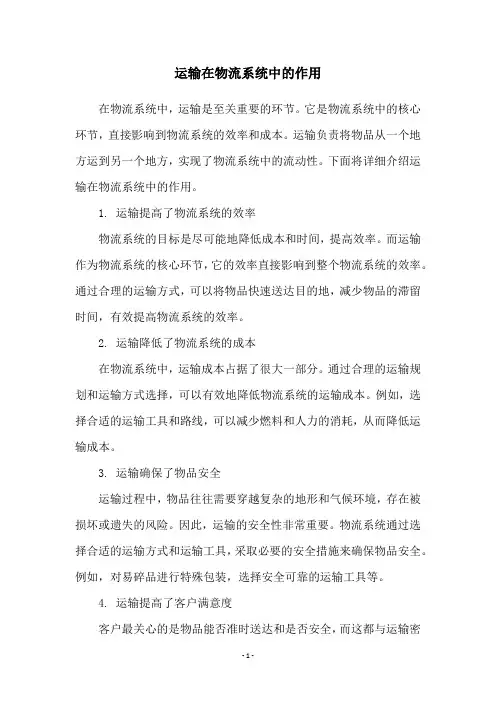 运输在物流系统中的作用

在物流系统中，运输是至关重要的环节。它是物流系统中的核心环节，直接影响到物流系统的效率和成本。运输负责将物品从一个地方运到另一个地方，实现了物流系统中的流动性。下面将详细介绍运输在物流系统中的作用。

1. 运输提高了物流系统的效率

物流系统的目标是尽可能地降低成本和时间，提高效率。而运输作为物流系统的核心环节，它的效率直接影响到整个物流系统的效率。通过合理的运输方式，可以将物品快速送达目的地，减少物品的滞留时间，有效提高物流系统的效率。

2. 运输降低了物流系统的成本

在物流系统中，运输成本占据了很大一部分。通过合理的运输规划和运输方式选择，可以有效地降低物流系统的运输成本。例如，选择合适的运输工具和路线，可以减少燃料和人力的消耗，从而降低运输成本。

3. 运输确保了物品安全

运输过程中，物品往往需要穿越复杂的地形和气候环境，存在被损坏或遗失的风险。因此，运输的安全性非常重要。物流系统通过选择合适的运输方式和运输工具，采取必要的安全措施来确保物品安全。例如，对易碎品进行特殊包装，选择安全可靠的运输工具等。

4. 运输提高了客户满意度

客户最关心的是物品能否准时送达和是否安全，而这都与运输密

- 1 -